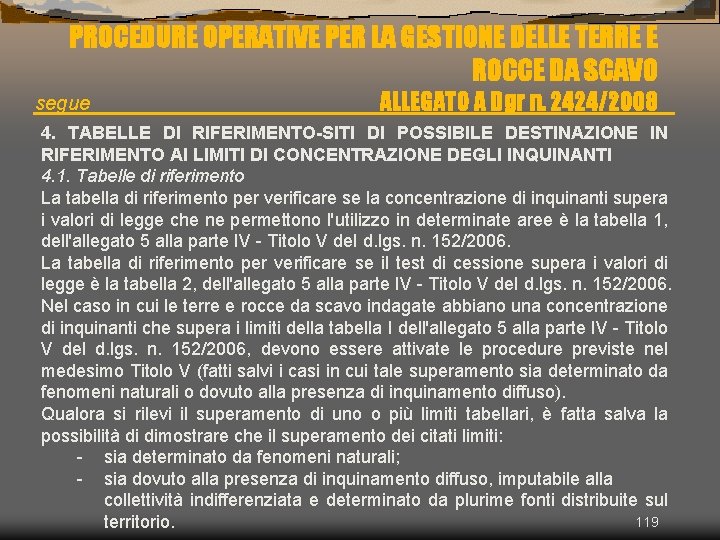 PROCEDURE OPERATIVE PER LA GESTIONE DELLE TERRE E ROCCE DA SCAVO

segue

ALLEGATO A Dgr n. 2424/2008

4. TABELLE DI RIFERIMENTO-SITI DI POSSIBILE DESTINAZIONE IN RIFERIMENTO AI LIMITI DI CONCENTRAZIONE DEGLI INQUINANTI

4.1. Tabelle di riferimento

La tabella di riferimento per verificare se la concentrazione di inquinanti supera i valori di legge che ne permettono l'utilizzo in determinate aree è la tabella 1, dell'allegato 5 alla parte IV - Titolo V del d.lgs. n. 152/2006.

La tabella di riferimento per verificare se il test di cessione supera i valori di legge è la tabella 2, dell'allegato 5 alla parte IV - Titolo V del d.lgs. n. 152/2006.

Nel caso in cui le terre e rocce da scavo indagate abbiano una concentrazione di inquinanti che supera i limiti della tabella I dell'allegato 5 alla parte IV - Titolo V del d.lgs. n. 152/2006, devono essere attivate le procedure previste nel medesimo Titolo V (fatti salvi i casi in cui tale superamento sia determinato da fenomeni naturali o dovuto alla presenza di inquinamento diffuso).

Qualora si rilevi il superamento di uno o più limiti tabellari, è fatta salva la possibilità di dimostrare che il superamento dei citati limiti:

- sia determinato da fenomeni naturali;
- sia dovuto alla presenza di inquinamento diffuso, imputabile alla collettività indifferenziata e determinato da plurime fonti distribuite sul territorio.

119